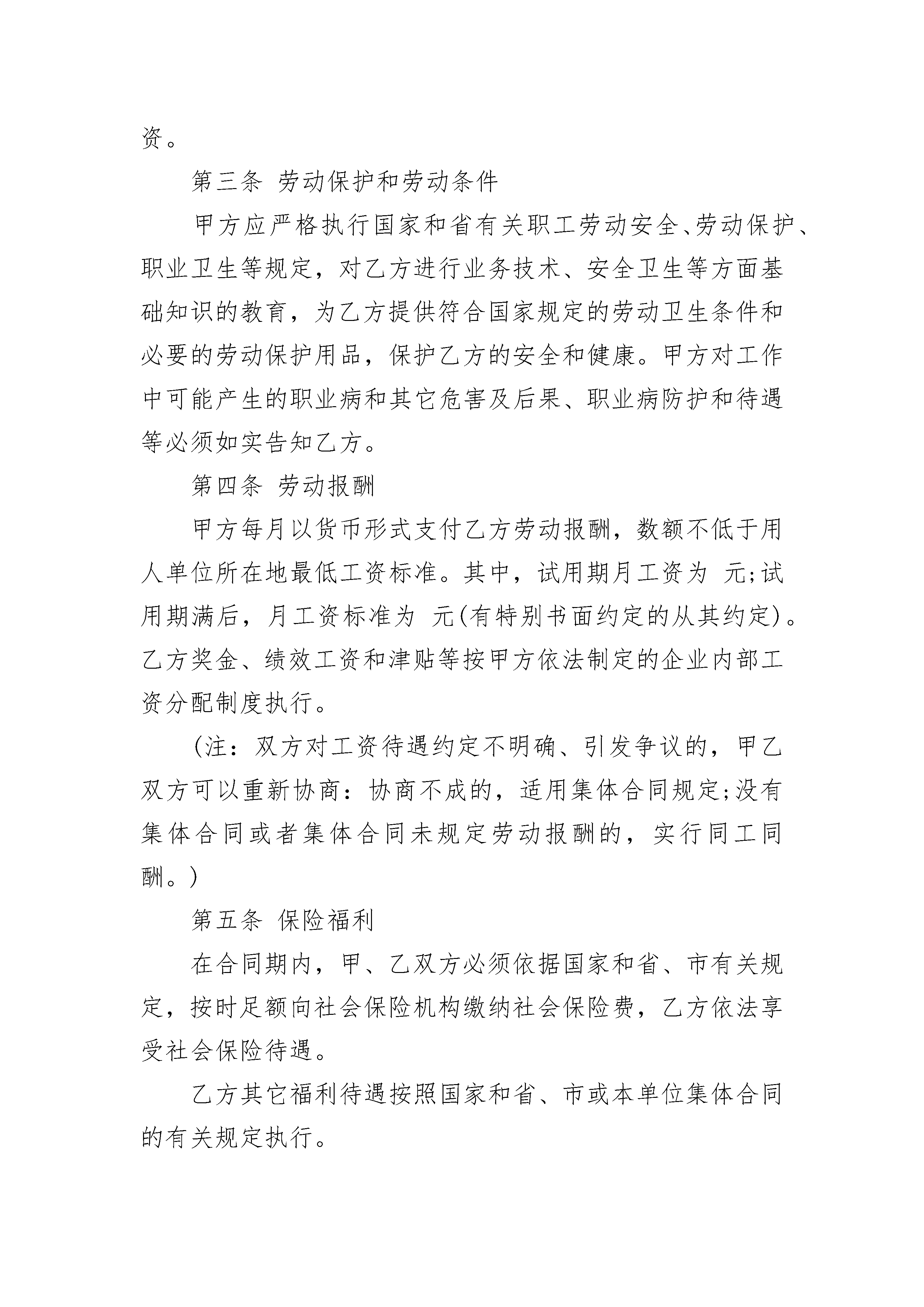 资。

第三条 劳动保护和劳动条件

甲方应严格执行国家和省有关职工劳动安全、劳动保护、职业卫生等规定，对乙方进行业务技术、安全卫生等方面基础知识的教育，为乙方提供符合国家规定的劳动卫生条件和必要的劳动保护用品，保护乙方的安全和健康。甲方对工作中可能产生的职业病和其它危害及后果、职业病防护和待遇等必须如实告知乙方。

第四条 劳动报酬

甲方每月以货币形式支付乙方劳动报酬，数额不低于用人单位所在地最低工资标准。其中，试用期月工资为 元;试用期满后，月工资标准为 元(有特别书面约定的从其约定)。乙方奖金、绩效工资和津贴等按甲方依法制定的企业内部工资分配制度执行。

(注：双方对工资待遇约定不明确、引发争议的，甲乙双方可以重新协商：协商不成的，适用集体合同规定;没有集体合同或者集体合同未规定劳动报酬的，实行同工同酬。)

第五条 保险福利

在合同期内，甲、乙双方必须依据国家和省、市有关规定，按时足额向社会保险机构缴纳社会保险费，乙方依法享受社会保险待遇。

乙方其它福利待遇按照国家和省、市或本单位集体合同的有关规定执行。